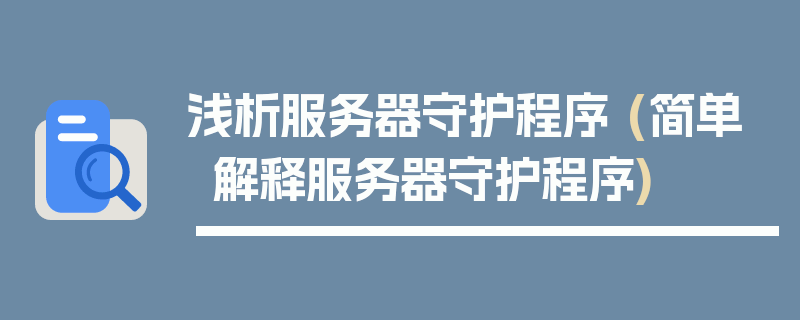 浅析服务器守护程序（简单解释服务器守护程序）